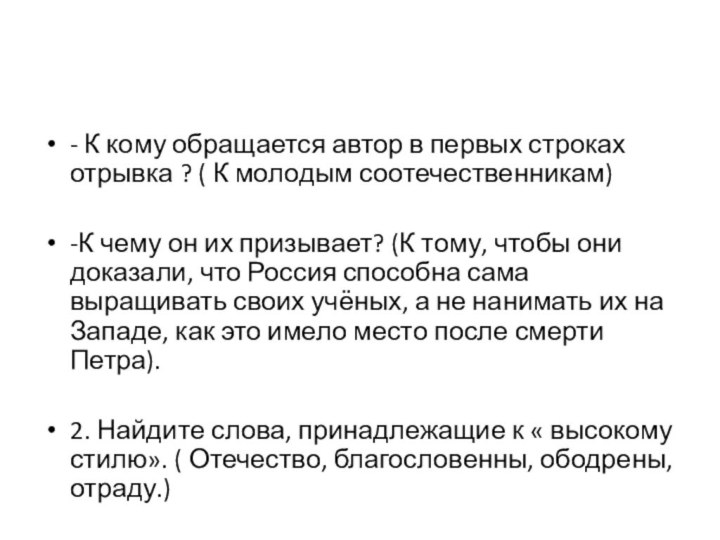 • - К кому обращается автор в первых строках отрывка ? ( К молодым соотечественникам)

• -К чему он их призывает? (К тому, чтобы они доказали, что Россия способна сама выращивать своих учёных, а не нанимать их на Западе, как это имело место после смерти Петра).

• 2. Найдите слова, принадлежащие к « высокому стилю». ( Отечество, благословенны, ободрены, отраду.)